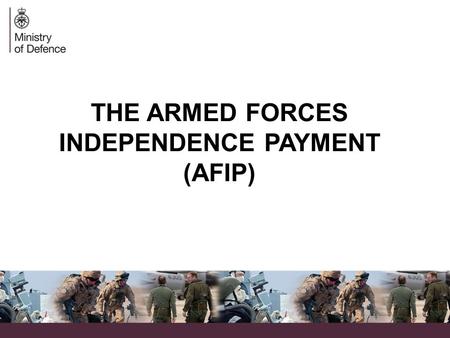 Ministry of Defence

THE ARMED FORCES INDEPENDENCE PAYMENT (AFIP)